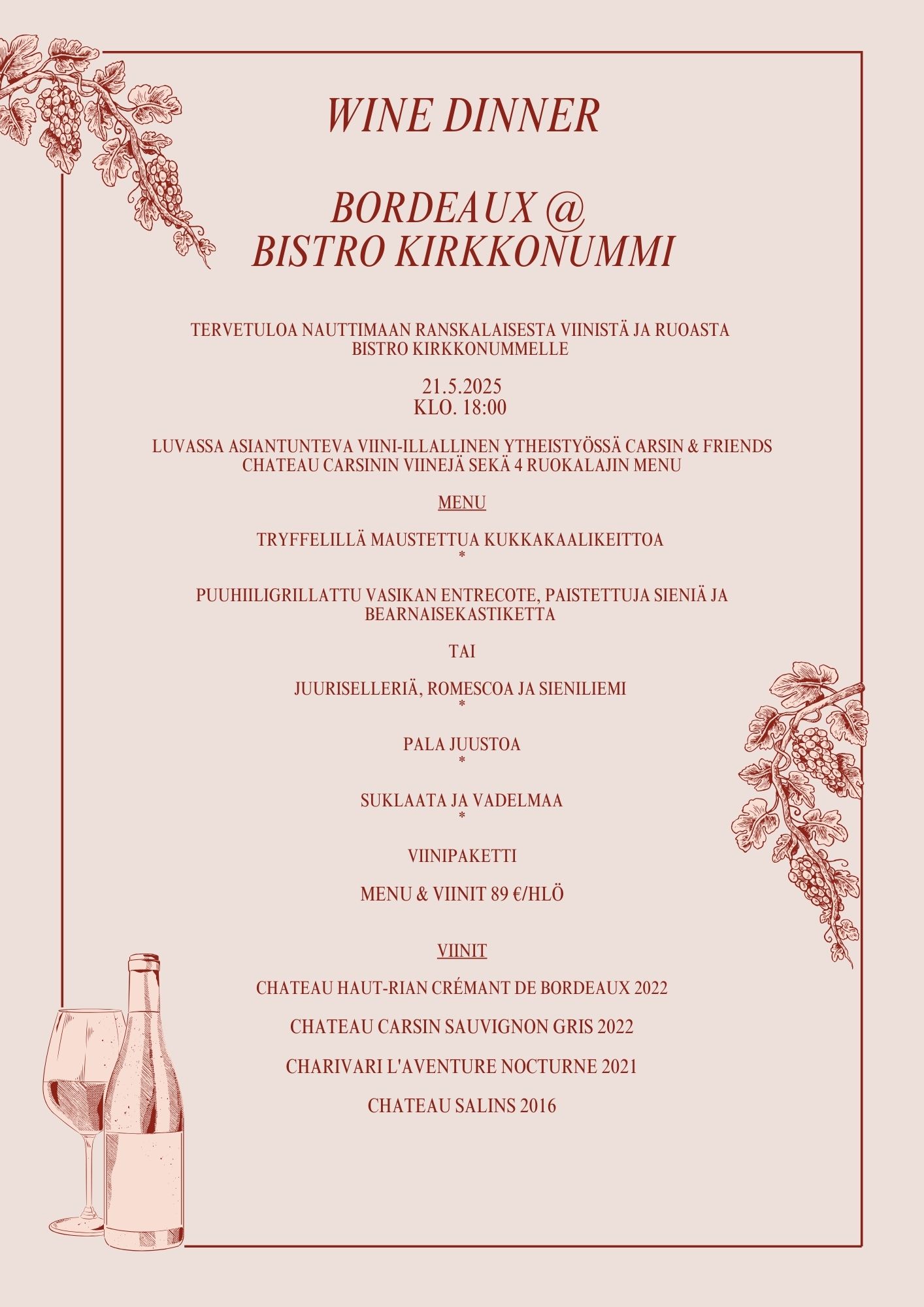 WINE DINNER

BORDEAUX @
BISTRO KIRKKONUMMI

TERVETULOA NAUTTIMAAN RANSKALAISESTA VIINISTÄ JA RUOASTA BISTRO KIRKKONUMMELLE

21.5.2025
KLO. 18:00

LUVASSA ASIANTUNTEVA VIINI-ILLALLINEN YTHEISTYÖSSÄ CARSIN & FRIENDS CHATEAU CARSININ VIINEJÄ SEKÄ 4 RUOKALAJIN MENU

MENU

TRYFFELILLÄ MAUSTETTUA KUKKAKAALIKEITTOA
*

PUUHIILIGRILLATTU VASIKAN ENTRECOTE, PAISTETTUJA SIENIÄ JA BEARNAISEKASTIKETTA

TAI

JUURISELLERIÄ, ROMESCOA JA SIENILIEMI
*

PALA JUUSTOA
*

SUKLAATA JA VADELMAA
*

VIINIPAKETTI

MENU & VIINIT 89 €/HLÖ

VIINIT

CHATEAU HAUT-RIAN CRÉMANT DE BORDEAUX 2022

CHATEAU CARSIN SAUVIGNON GRIS 2022

CHARIVARI L'AVENTURE NOCTURNE 2021

CHATEAU SALINS 2016